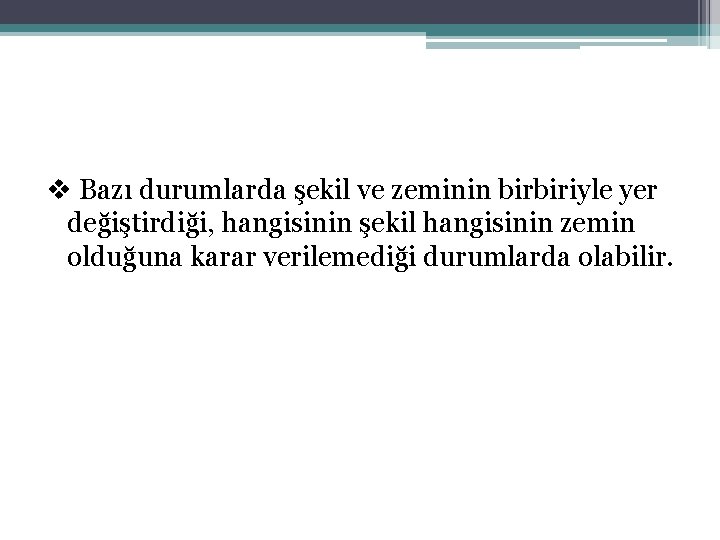 ❖ Bazı durumlarda şekil ve zeminin birbiriyle yer değiştirdiği, hangisinin şekil hangisinin zemin olduğuna karar verilemediği durumlarda olabilir.